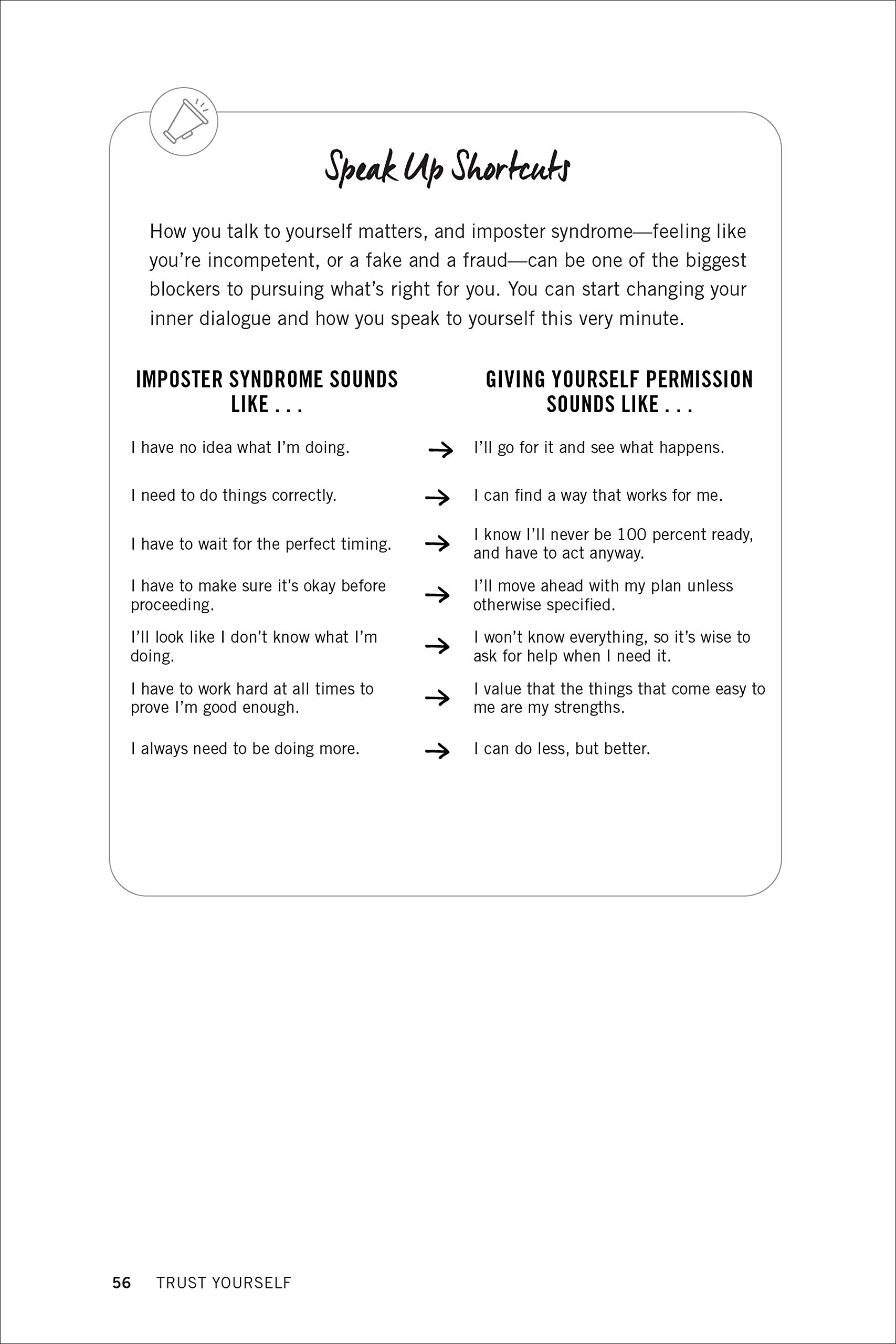 Speak Up Shortcuts

How you talk to yourself matters, and imposter syndrome—feeling like you're incompetent, or a fake and a fraud—can be one of the biggest blockers to pursuing what's right for you. You can start changing your inner dialogue and how you speak to yourself this very minute.

| IMPOSTER SYNDROME SOUNDS LIKE . . . | | GIVING YOURSELF PERMISSION SOUNDS LIKE . . . |
|---|---|---|
| I have no idea what I'm doing. | → | I'll go for it and see what happens. |
| I need to do things correctly. | → | I can find a way that works for me. |
| I have to wait for the perfect timing. | → | I know I'll never be 100 percent ready, and have to act anyway. |
| I have to make sure it's okay before proceeding. | → | I'll move ahead with my plan unless otherwise specified. |
| I'll look like I don't know what I'm doing. | → | I won't know everything, so it's wise to ask for help when I need it. |
| I have to work hard at all times to prove I'm good enough. | → | I value that the things that come easy to me are my strengths. |
| I always need to be doing more. | → | I can do less, but better. |

56 TRUST YOURSELF